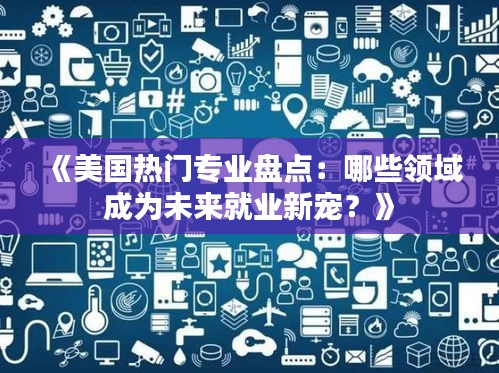 《美国热门专业盘点：哪些领域成为未来就业新宠？》